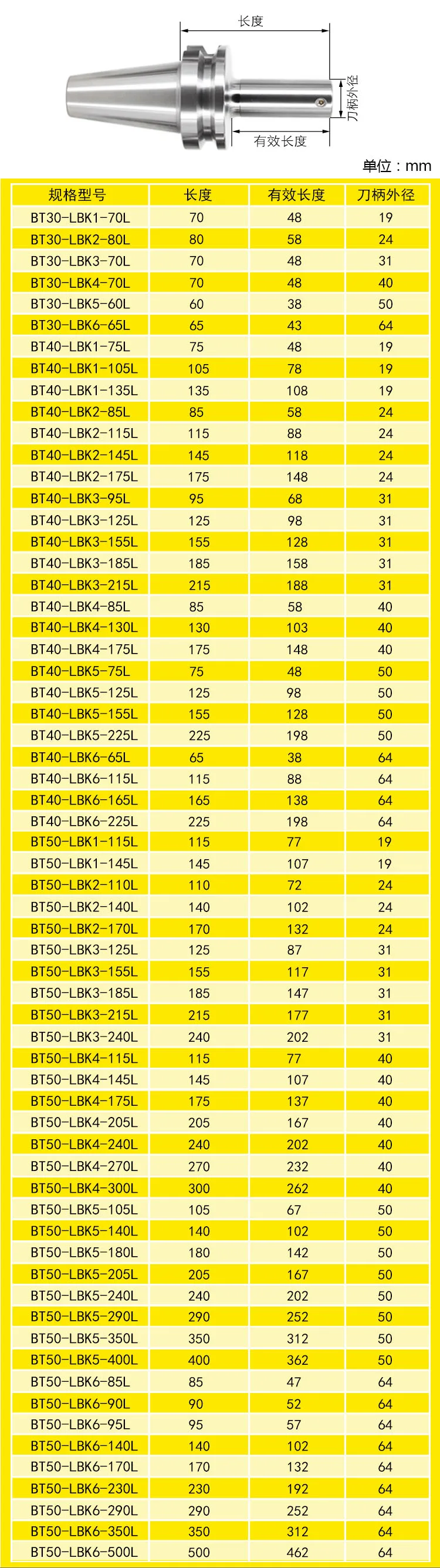 长度
刀柄外径
有效长度
单位：mm

| 规格型号 | 长度 | 有效长度 | 刀柄外径 |
|---|---|---|---|
| BT30-LBK1-70L | 70 | 48 | 19 |
| BT30-LBK2-80L | 80 | 58 | 24 |
| BT30-LBK3-70L | 70 | 48 | 31 |
| BT30-LBK4-70L | 70 | 48 | 40 |
| BT30-LBK5-60L | 60 | 38 | 50 |
| BT30-LBK6-65L | 65 | 43 | 64 |
| BT40-LBK1-75L | 75 | 48 | 19 |
| BT40-LBK1-105L | 105 | 78 | 19 |
| BT40-LBK1-135L | 135 | 108 | 19 |
| BT40-LBK2-85L | 85 | 58 | 24 |
| BT40-LBK2-115L | 115 | 88 | 24 |
| BT40-LBK2-145L | 145 | 118 | 24 |
| BT40-LBK2-175L | 175 | 148 | 24 |
| BT40-LBK3-95L | 95 | 68 | 31 |
| BT40-LBK3-125L | 125 | 98 | 31 |
| BT40-LBK3-155L | 155 | 128 | 31 |
| BT40-LBK3-185L | 185 | 158 | 31 |
| BT40-LBK3-215L | 215 | 188 | 31 |
| BT40-LBK4-85L | 85 | 58 | 40 |
| BT40-LBK4-130L | 130 | 103 | 40 |
| BT40-LBK4-175L | 175 | 148 | 40 |
| BT40-LBK5-75L | 75 | 48 | 50 |
| BT40-LBK5-125L | 125 | 98 | 50 |
| BT40-LBK5-155L | 155 | 128 | 50 |
| BT40-LBK5-225L | 225 | 198 | 50 |
| BT40-LBK6-65L | 65 | 38 | 64 |
| BT40-LBK6-115L | 115 | 88 | 64 |
| BT40-LBK6-165L | 165 | 138 | 64 |
| BT40-LBK6-225L | 225 | 198 | 64 |
| BT50-LBK1-115L | 115 | 77 | 19 |
| BT50-LBK1-145L | 145 | 107 | 19 |
| BT50-LBK2-110L | 110 | 72 | 24 |
| BT50-LBK2-140L | 140 | 102 | 24 |
| BT50-LBK2-170L | 170 | 132 | 24 |
| BT50-LBK3-125L | 125 | 87 | 31 |
| BT50-LBK3-155L | 155 | 117 | 31 |
| BT50-LBK3-185L | 185 | 147 | 31 |
| BT50-LBK3-215L | 215 | 177 | 31 |
| BT50-LBK3-240L | 240 | 202 | 31 |
| BT50-LBK4-115L | 115 | 77 | 40 |
| BT50-LBK4-145L | 145 | 107 | 40 |
| BT50-LBK4-175L | 175 | 137 | 40 |
| BT50-LBK4-205L | 205 | 167 | 40 |
| BT50-LBK4-240L | 240 | 202 | 40 |
| BT50-LBK4-270L | 270 | 232 | 40 |
| BT50-LBK4-300L | 300 | 262 | 40 |
| BT50-LBK5-105L | 105 | 67 | 50 |
| BT50-LBK5-140L | 140 | 102 | 50 |
| BT50-LBK5-180L | 180 | 142 | 50 |
| BT50-LBK5-205L | 205 | 167 | 50 |
| BT50-LBK5-240L | 240 | 202 | 50 |
| BT50-LBK5-290L | 290 | 252 | 50 |
| BT50-LBK5-350L | 350 | 312 | 50 |
| BT50-LBK5-400L | 400 | 362 | 50 |
| BT50-LBK6-85L | 85 | 47 | 64 |
| BT50-LBK6-90L | 90 | 52 | 64 |
| BT50-LBK6-95L | 95 | 57 | 64 |
| BT50-LBK6-140L | 140 | 102 | 64 |
| BT50-LBK6-170L | 170 | 132 | 64 |
| BT50-LBK6-230L | 230 | 192 | 64 |
| BT50-LBK6-290L | 290 | 252 | 64 |
| BT50-LBK6-350L | 350 | 312 | 64 |
| BT50-LBK6-500L | 500 | 462 | 64 |